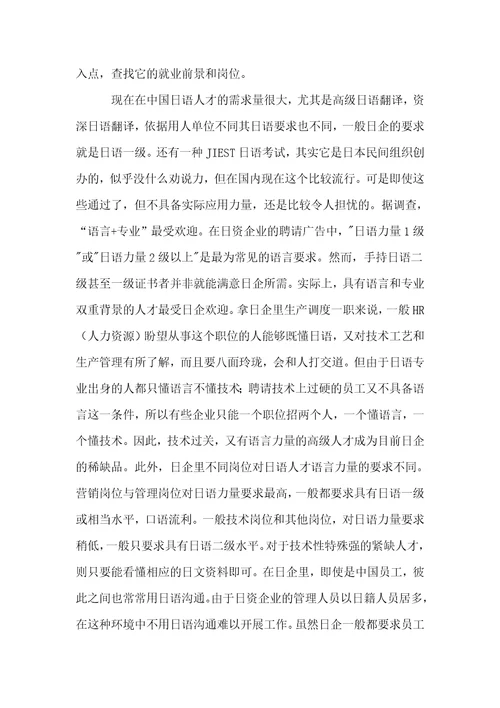 入点，查找它的就业前景和岗位。

现在在中国日语人才的需求量很大，尤其是高级日语翻译，资深日语翻译，依据用人单位不同其日语要求也不同，一般日企的要求就是日语一级。还有一种 JIEST 日语考试，其实它是日本民间组织创办的，似乎没什么劝说力，但在国内现在这个比较流行。可是即使这些通过了，但不具备实际应用力量，还是比较令人担忧的。据调查，“语言+专业”最受欢迎。在日资企业的聘请广告中，"日语力量 1 级"或"日语力量 2 级以上"是最为常见的语言要求。然而，手持日语二级甚至一级证书者并非就能满意日企所需。实际上，具有语言和专业双重背景的人才最受日企欢迎。拿日企里生产调度一职来说，一般 HR（人力资源）盼望从事这个职位的人能够既懂日语，又对技术工艺和生产管理有所了解，而且要八面玲珑，会和人打交道。但由于日语专业出身的人都只懂语言不懂技术；聘请技术上过硬的员工又不具备语言这一条件，所以有些企业只能一个职位招两个人，一个懂语言，一个懂技术。因此，技术过关，又有语言力量的高级人才成为目前日企的稀缺品。此外，日企里不同岗位对日语人才语言力量的要求不同。营销岗位与管理岗位对日语力量要求最高，一般都要求具有日语一级或相当水平，口语流利。一般技术岗位和其他岗位，对日语力量要求稍低，一般只要求具有日语二级水平。对于技术性特殊强的紧缺人才，则只要能看懂相应的日文资料即可。在日企里，即使是中国员工，彼此之间也常常用日语沟通。由于日资企业的管理人员以日籍人员居多，在这种环境中不用日语沟通难以开展工作。虽然日企一般都要求员工